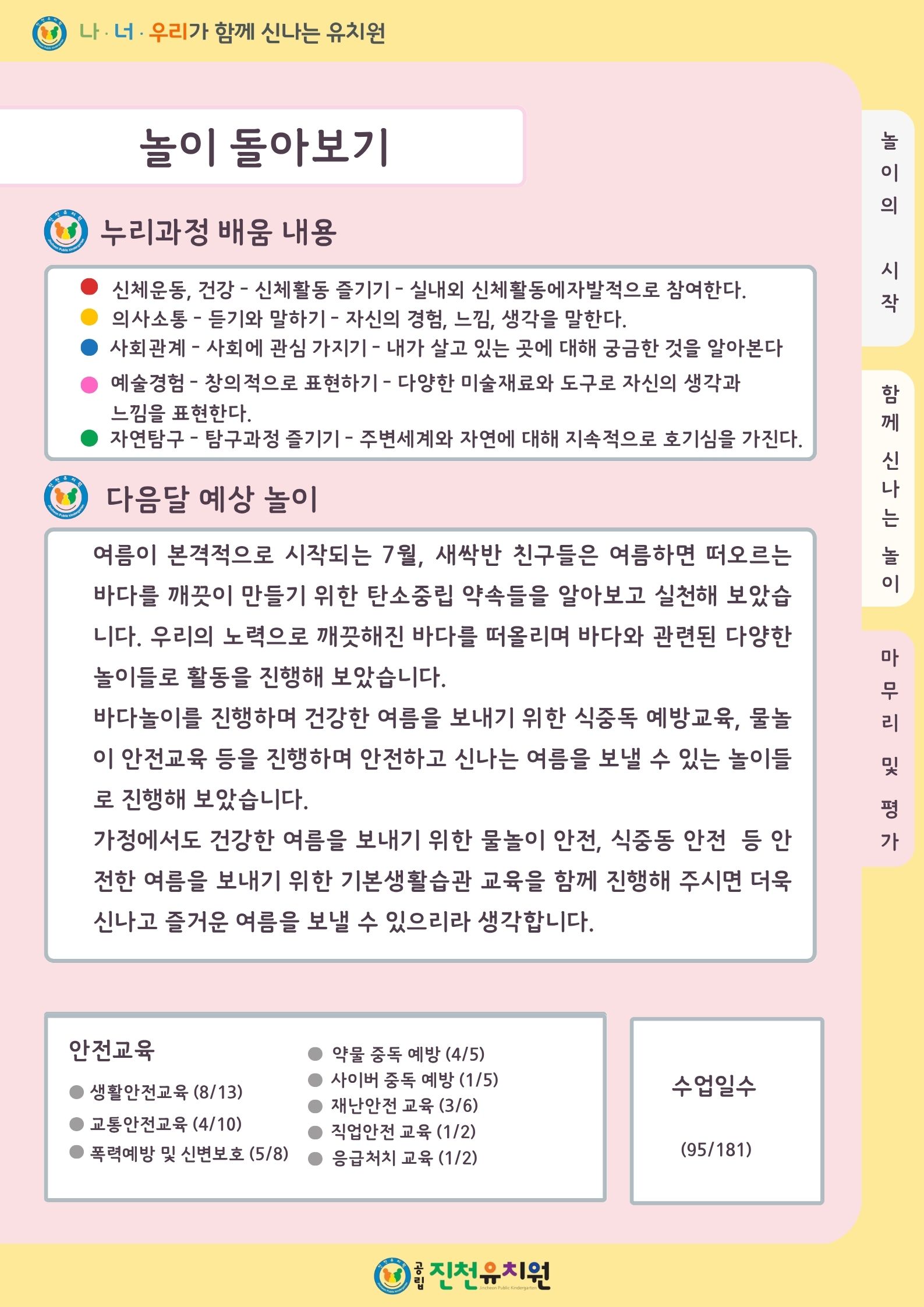 나 · 너 · 우리가 함께 신나는 유치원

놀이 돌아보기

누리과정 배움 내용

신체운동, 건강 - 신체활동 즐기기 - 실내외 신체활동에자발적으로 참여한다.
의사소통 - 듣기와 말하기 - 자신의 경험, 느낌, 생각을 말한다.
사회관계 - 사회에 관심 가지기 - 내가 살고 있는 곳에 대해 궁금한 것을 알아본다
예술경험 - 창의적으로 표현하기 - 다양한 미술재료와 도구로 자신의 생각과 느낌을 표현한다.
자연탐구 - 탐구과정 즐기기 - 주변세계와 자연에 대해 지속적으로 호기심을 가진다.

다음달 예상 놀이

여름이 본격적으로 시작되는 7월, 새싹반 친구들은 여름하면 떠오르는 바다를 깨끗이 만들기 위한 탄소중립 약속들을 알아보고 실천해 보았습니다. 우리의 노력으로 깨끗해진 바다를 떠올리며 바다와 관련된 다양한 놀이들로 활동을 진행해 보았습니다.
바다놀이를 진행하며 건강한 여름을 보내기 위한 식중독 예방교육, 물놀이 안전교육 등을 진행하며 안전하고 신나는 여름을 보낼 수 있는 놀이들로 진행해 보았습니다.
가정에서도 건강한 여름을 보내기 위한 물놀이 안전, 식중동 안전 등 안전한 여름을 보내기 위한 기본생활습관 교육을 함께 진행해 주시면 더욱 신나고 즐거운 여름을 보낼 수 있으리라 생각합니다.

안전교육
생활안전교육 (8/13)
교통안전교육 (4/10)
폭력예방 및 신변보호 (5/8)
약물 중독 예방 (4/5)
사이버 중독 예방 (1/5)
재난안전 교육 (3/6)
직업안전 교육 (1/2)
응급처치 교육 (1/2)

수업일수
(95/181)

놀이의 시작
함께 신나는 놀이
마무리 및 평가

공립 진천유치원
Jincheon Public Kindergarten